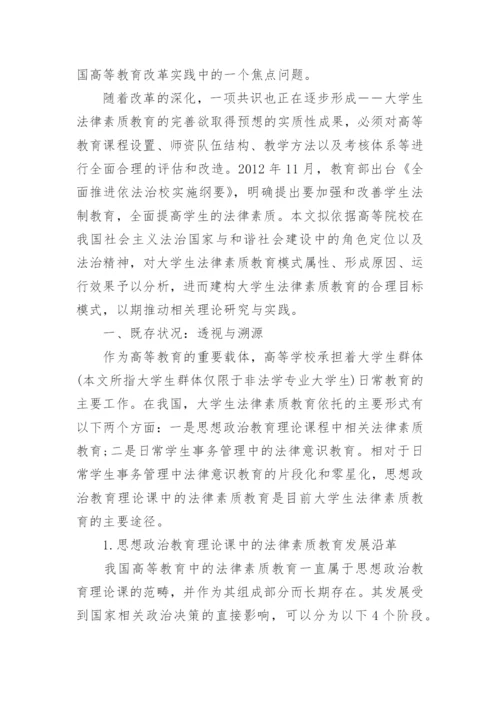 国高等教育改革实践中的一个焦点问题。

随着改革的深化，一项共识也正在逐步形成——大学生法律素质教育的完善欲取得预想的实质性成果，必须对高等教育课程设置、师资队伍结构、教学方法以及考核体系等进行全面合理的评估和改造。2012 年 11 月，教育部出台《全面推进依法治校实施纲要》，明确提出要加强和改善学生法制教育，全面提高学生的法律素质。本文拟依据高等院校在我国社会主义法治国家与和谐社会建设中的角色定位以及法治精神，对大学生法律素质教育模式属性、形成原因、运行效果予以分析，进而建构大学生法律素质教育的合理目标模式，以期推动相关理论研究与实践。

一、既存状况：透视与溯源

作为高等教育的重要载体，高等学校承担着大学生群体(本文所指大学生群体仅限于非法学专业大学生)日常教育的主要工作。在我国，大学生法律素质教育依托的主要形式有以下两个方面：一是思想政治教育理论课程中相关法律素质教育；二是日常学生事务管理中的法律意识教育。相对于日常学生事务管理中法律意识教育的片段化和零星化，思想政治教育理论课中的法律素质教育是目前大学生法律素质教育的主要途径。

1. 思想政治教育理论课中的法律素质教育发展沿革

我国高等教育中的法律素质教育一直属于思想政治教育理论课的范畴，并作为其组成部分而长期存在。其发展受到国家相关政治决策的直接影响，可以分为以下 4 个阶段。